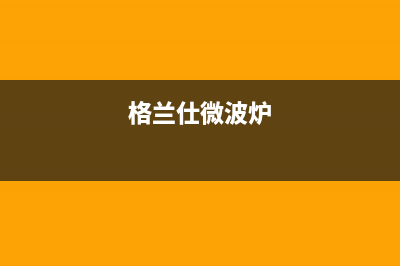 格兰仕微波炉